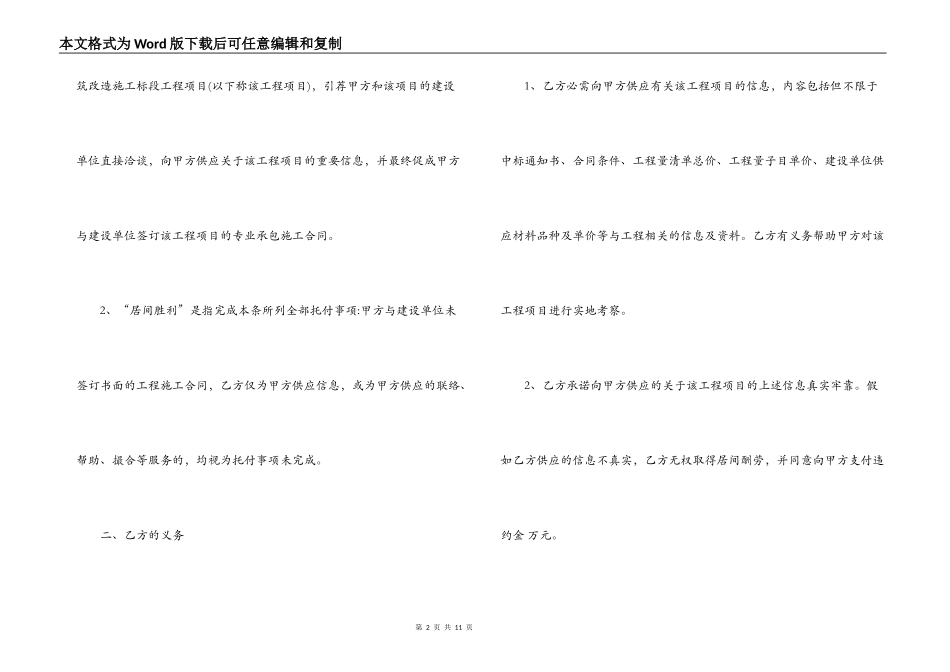 本文格式为Word版下载后可任意编辑和复制

筑改造施工标段工程项目(以下称该工程项目)，引荐甲方和该项目的建设单位直接洽谈，向甲方供应关于该工程项目的重要信息，并最终促成甲方与建设单位签订该工程项目的专业承包施工合同。

2、“居间胜利”是指完成本条所列全部托付事项:甲方与建设单位未签订书面的工程施工合同，乙方仅为甲方供应信息，或为甲方供应的联络、帮助、撮合等服务的，均视为托付事项未完成。

二、乙方的义务

1、乙方必需向甲方供应有关该工程项目的信息，内容包括但不限于中标通知书、合同条件、工程量清单总价、工程量子目单价、建设单位供应材料品种及单价等与工程相关的信息及资料。乙方有义务帮助甲方对该工程项目进行实地考察。

2、乙方承诺向甲方供应的关于该工程项目的上述信息真实牢靠。假如乙方供应的信息不真实，乙方无权取得居间酬劳，并同意向甲方支付违约金 万元。

第 2 页 共 11 页